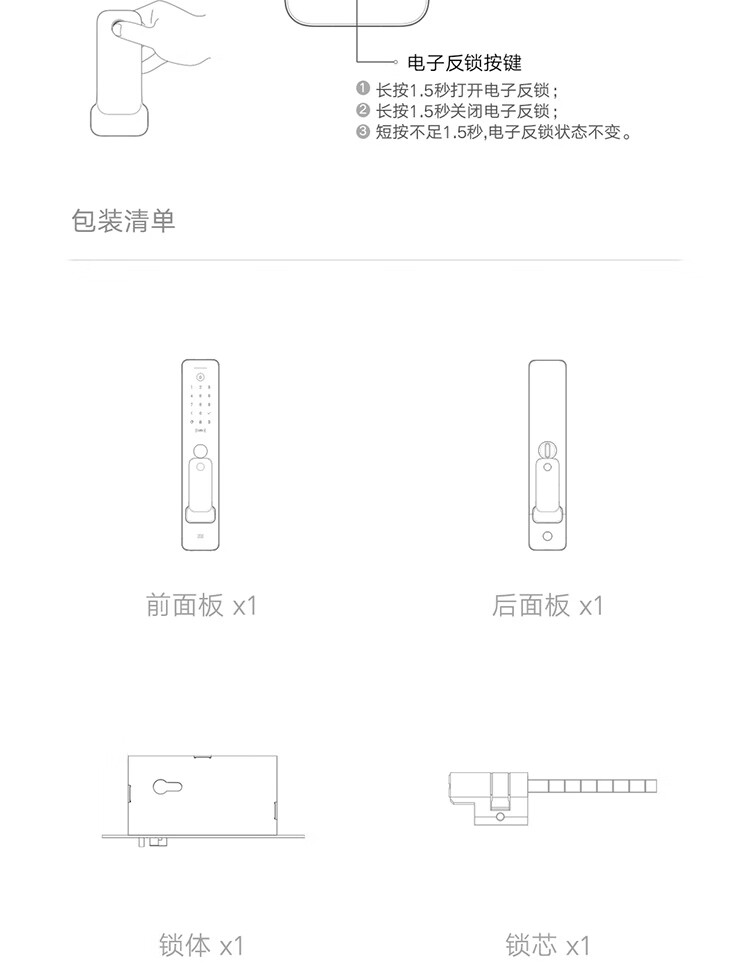 电子反锁按键

❶ 长按1.5秒打开电子反锁；
❷ 长按1.5秒关闭电子反锁；
❸ 短按不足1.5秒,电子反锁状态不变。

包装清单

前面板 x1

后面板 x1

锁体 x1

锁芯 x1